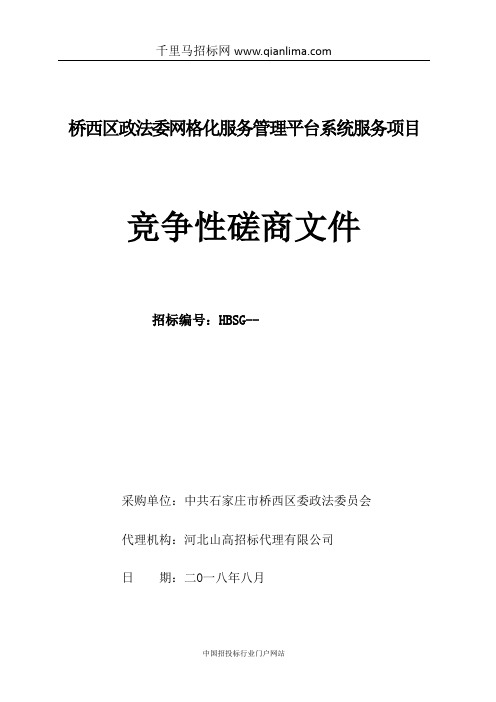 千里马招标网 www.qianlima.com

桥西区政法委网格化服务管理平台系统服务项目

竞争性磋商文件

招标编号：HBSG--

采购单位：中共石家庄市桥西区委政法委员会

代理机构：河北山高招标代理有限公司

日　　期：二0一八年八月

中国招投标行业门户网站